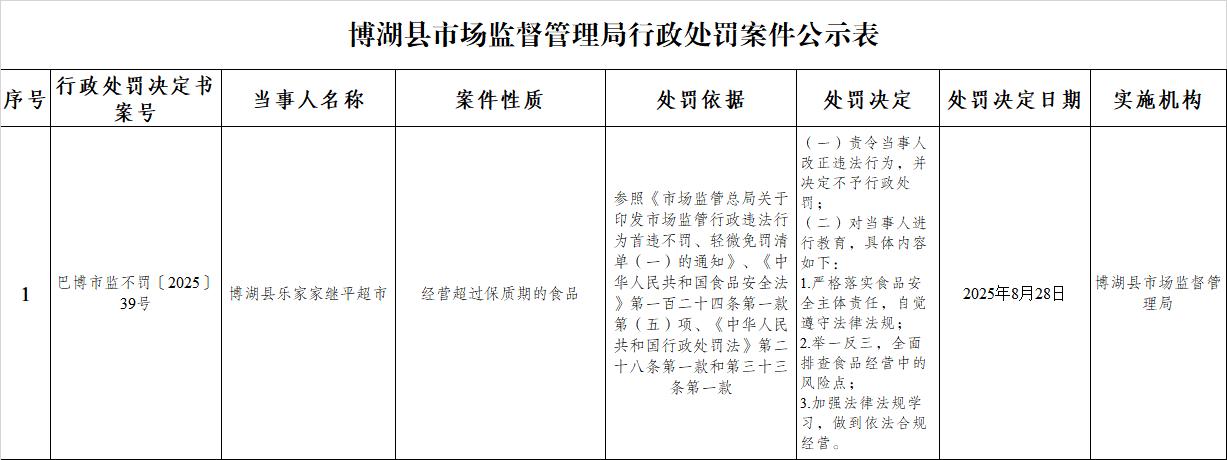 博湖县市场监督管理局行政处罚案件公示表

| 序号 | 行政处罚决定书案号 | 当事人名称 | 案件性质 | 处罚依据 | 处罚决定 | 处罚决定日期 | 实施机构 |
|---|---|---|---|---|---|---|---|
| 1 | 巴博市监不罚〔2025〕39号 | 博湖县乐家家继平超市 | 经营超过保质期的食品 | 参照《市场监管总局关于印发市场监管行政违法行为首违不罚、轻微免罚清单（一）的通知》、《中华人民共和国食品安全法》第一百二十四条第一款第（五）项、《中华人民共和国行政处罚法》第二十八条第一款和第三十三条第一款 | （一）责令当事人改正违法行为，并决定不予行政处罚；（二）对当事人进行教育，具体内容如下：1.严格落实食品安全主体责任，自觉遵守法律法规；2.举一反三，全面排查食品经营中的风险点；3.加强法律法规学习，做到依法合规经营。 | 2025年8月28日 | 博湖县市场监督管理局 |